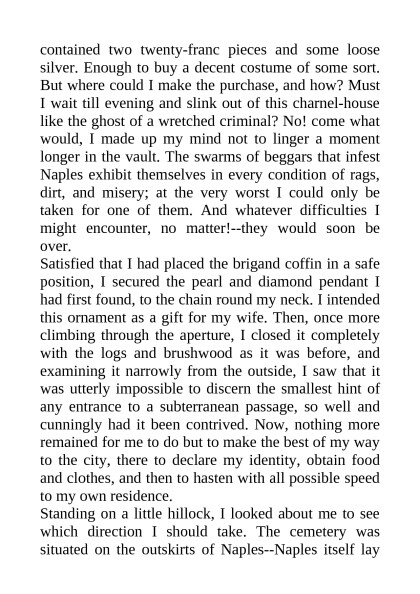 contained two twenty-franc pieces and some loose silver. Enough to buy a decent costume of some sort. But where could I make the purchase, and how? Must I wait till evening and slink out of this charnel-house like the ghost of a wretched criminal? No! come what would, I made up my mind not to linger a moment longer in the vault. The swarms of beggars that infest Naples exhibit themselves in every condition of rags, dirt, and misery; at the very worst I could only be taken for one of them. And whatever difficulties I might encounter, no matter!--they would soon be over.

Satisfied that I had placed the brigand coffin in a safe position, I secured the pearl and diamond pendant I had first found, to the chain round my neck. I intended this ornament as a gift for my wife. Then, once more climbing through the aperture, I closed it completely with the logs and brushwood as it was before, and examining it narrowly from the outside, I saw that it was utterly impossible to discern the smallest hint of any entrance to a subterranean passage, so well and cunningly had it been contrived. Now, nothing more remained for me to do but to make the best of my way to the city, there to declare my identity, obtain food and clothes, and then to hasten with all possible speed to my own residence.

Standing on a little hillock, I looked about me to see which direction I should take. The cemetery was situated on the outskirts of Naples--Naples itself lay